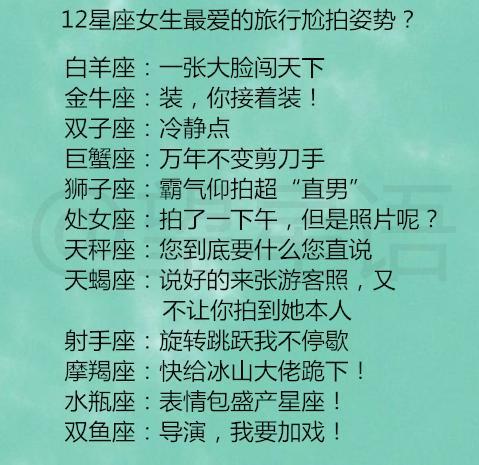 12星座女生最爱的旅行尬拍姿势？

白羊座：一张大脸闯天下
金牛座：装，你接着装！
双子座：冷静点
巨蟹座：万年不变剪刀手
狮子座：霸气仰拍超“直男”
处女座：拍了一下午，但是照片呢？
天秤座：您到底要什么您直说
天蝎座：说好的来张游客照，又不让你拍到她本人
射手座：旋转跳跃我不停歇
摩羯座：快给冰山大佬跪下！
水瓶座：表情包盛产星座！
双鱼座：导演，我要加戏！